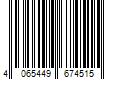 4 065449 674515